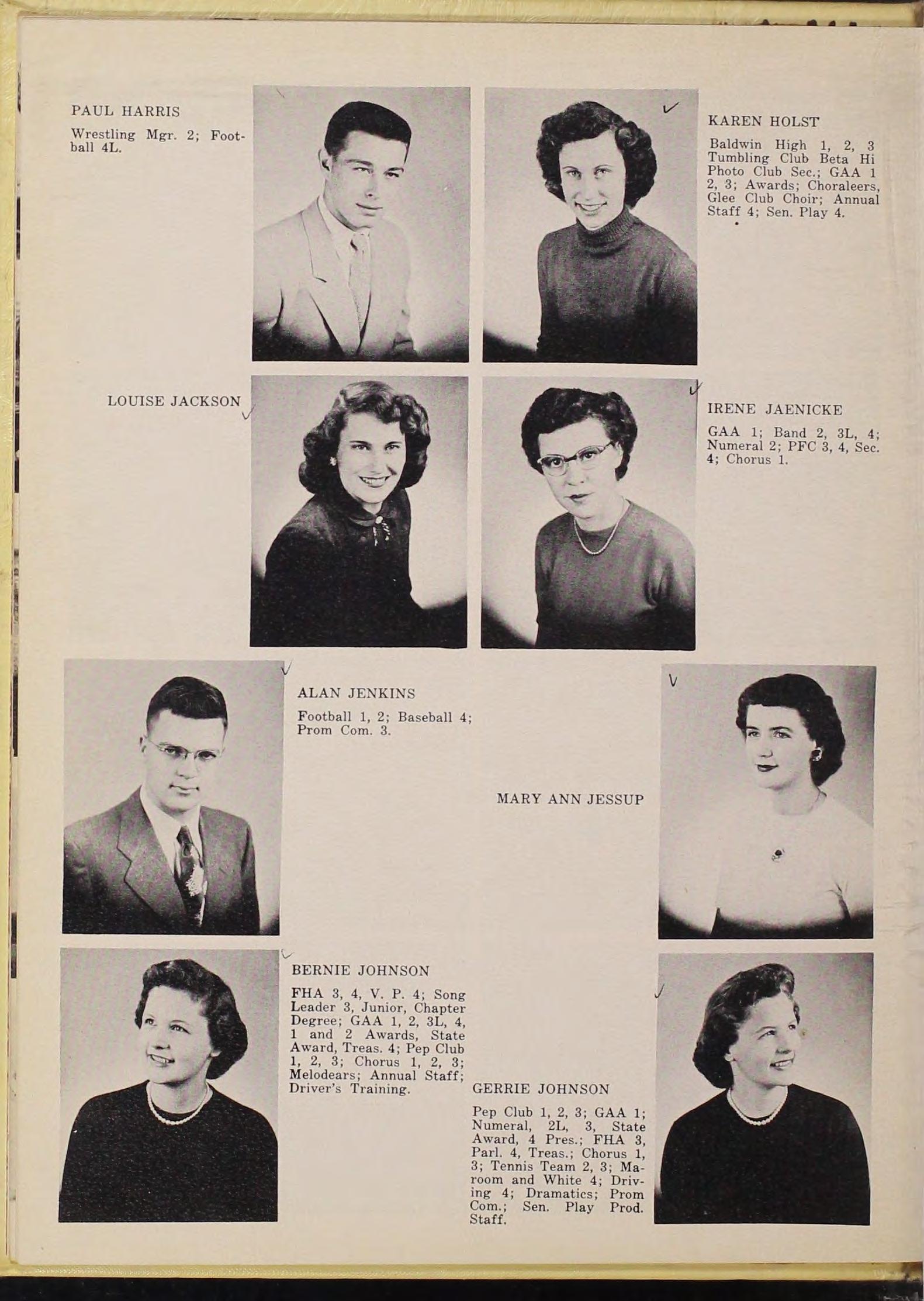 PAUL HARRIS

Wrestling Mgr. 2; Football 4L.

KAREN HOLST

Baldwin High 1, 2, 3 Tumbling Club Beta Hi Photo Club Sec.; GAA 1 2, 3; Awards; Choraleers, Glee Club Choir; Annual Staff 4; Sen. Play 4.

LOUISE JACKSON

IRENE JAENICKE

GAA 1; Band 2, 3L, 4; Numeral 2; PFC 3, 4, Sec. 4; Chorus 1.

ALAN JENKINS

Football 1, 2; Baseball 4; Prom Com. 3.

MARY ANN JESSUP

BERNIE JOHNSON

FHA 3, 4, V. P. 4; Song Leader 3, Junior, Chapter Degree; GAA 1, 2, 3L, 4, 1 and 2 Awards, State Award, Treas. 4; Pep Club 1, 2, 3; Chorus 1, 2, 3; Melodears; Annual Staff; Driver's Training.

GERRIE JOHNSON

Pep Club 1, 2, 3; GAA 1; Numeral, 2L, 3, State Award, 4 Pres.; FHA 3, Parl. 4, Treas.; Chorus 1, 3; Tennis Team 2, 3; Maroom and White 4; Driving 4; Dramatics; Prom Com.; Sen. Play Prod. Staff.